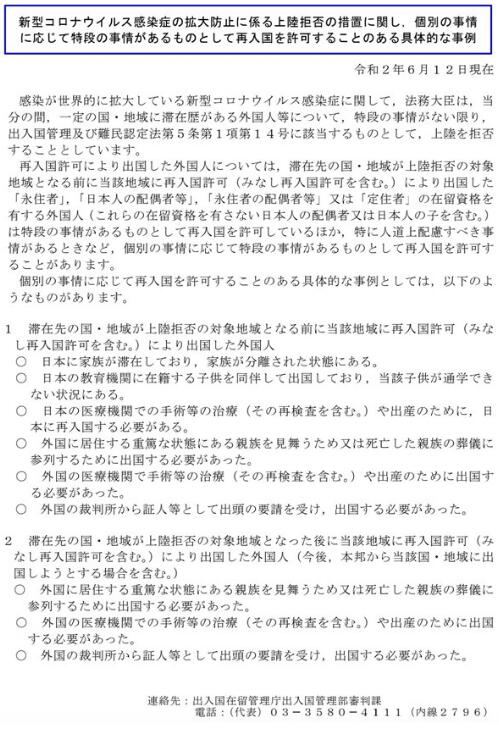 新型コロナウイルス感染症の拡大防止に係る上陸拒否の措置に関し，個別の事情に応じて特段の事情があるものとして再入国を許可することのある具体的な事例

令和２年６月１２日現在

感染が世界的に拡大している新型コロナウイルス感染症に関して，法務大臣は，当分の間，一定の国・地域に滞在歴がある外国人等について，特段の事情がない限り，出入国管理及び難民認定法第５条第１項第１４号に該当するものとして，上陸を拒否することとしています。

再入国許可により出国した外国人については，滞在先の国・地域が上陸拒否の対象地域となる前に当該地域に再入国許可（みなし再入国許可を含む。）により出国した「永住者」，「日本人の配偶者等」，「永住者の配偶者等」又は「定住者」の在留資格を有する外国人（これらの在留資格を有さない日本人の配偶者又は日本人の子を含む。）は特段の事情があるものとして再入国を許可しているほか，特に人道上配慮すべき事情があるときなど，個別の事情に応じて特段の事情があるものとして再入国を許可することがあります。

個別の事情に応じて再入国を許可することのある具体的な事例としては，以下のようなものがあります。

１　滞在先の国・地域が上陸拒否の対象地域となる前に当該地域に再入国許可（みなし再入国許可を含む。）により出国した外国人
○　日本に家族が滞在しており，家族が分離された状態にある。
○　日本の教育機関に在籍する子供を同伴して出国しており，当該子供が通学できない状況にある。
○　日本の医療機関での手術等の治療（その再検査を含む。）や出産のために，日本に再入国する必要がある。
○　外国に居住する重篤な状態にある親族を見舞うため又は死亡した親族の葬儀に参列するために出国する必要があった。
○　外国の医療機関で手術等の治療（その再検査を含む。）や出産のために出国する必要があった。
○　外国の裁判所から証人等として出頭の要請を受け，出国する必要があった。

２　滞在先の国・地域が上陸拒否の対象地域となった後に当該地域に再入国許可（みなし再入国許可を含む。）により出国した外国人（今後，本邦から当該国・地域に出国しようとする場合を含む。）
○　外国に居住する重篤な状態にある親族を見舞うため又は死亡した親族の葬儀に参列するために出国する必要があった。
○　外国の医療機関での手術等の治療（その再検査を含む。）や出産のために出国する必要があった。
○　外国の裁判所から証人等として出頭の要請を受け，出国する必要があった。

連絡先：出入国在留管理庁出入国管理部審判課
電話：（代表）０３－３５８０－４１１１（内線２７９６）